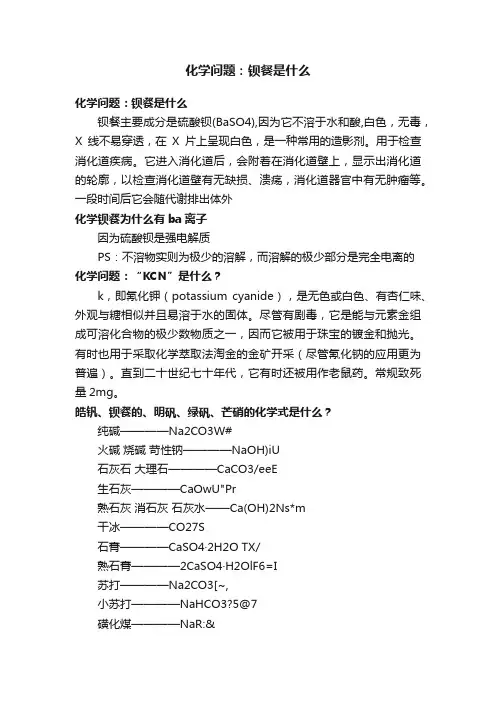 化学问题：钡餐是什么

化学问题：钡餐是什么

钡餐主要成分是硫酸钡(BaSO4),因为它不溶于水和酸,白色，无毒，X 线不易穿透，在 X 片上呈现白色，是一种常用的造影剂。用于检查消化道疾病。它进入消化道后，会附着在消化道壁上，显示出消化道的轮廓，以检查消化道壁有无缺损、溃疡，消化道器官中有无肿瘤等。一段时间后它会随代谢排出体外

化学钡餐为什么有 ba 离子

因为硫酸钡是强电解质

PS：不溶物实则为极少的溶解，而溶解的极少部分是完全电离的

化学问题：“KCN”是什么？

k，即氰化钾（potassium cyanide），是无色或白色、有杏仁味、外观与糖相似并且易溶于水的固体。尽管有剧毒，它是能与元素金组成可溶化合物的极少数物质之一，因而它被用于珠宝的镀金和抛光。有时也用于采取化学萃取法淘金的金矿开采（尽管氰化钠的应用更为普遍）。直到二十世纪七十年代，它有时还被用作老鼠药。常规致死量 2mg。

皓矾、钡餐的、明矾、绿矾、芒硝的化学式是什么？

纯碱————Na2CO3W#

火碱 烧碱 苛性钠————NaOH)iU

石灰石 大理石————CaCO3/eeE

生石灰————CaOwU"Pr

熟石灰 消石灰 石灰水——Ca(OH)2Ns*m

干冰————CO27S

石膏————CaSO4·2H2O TX/

熟石膏————2CaSO4·H2OlF6=I

苏打————Na2CO3[~,

小苏打————NaHCO3?5@7

磺化煤————NaR:&